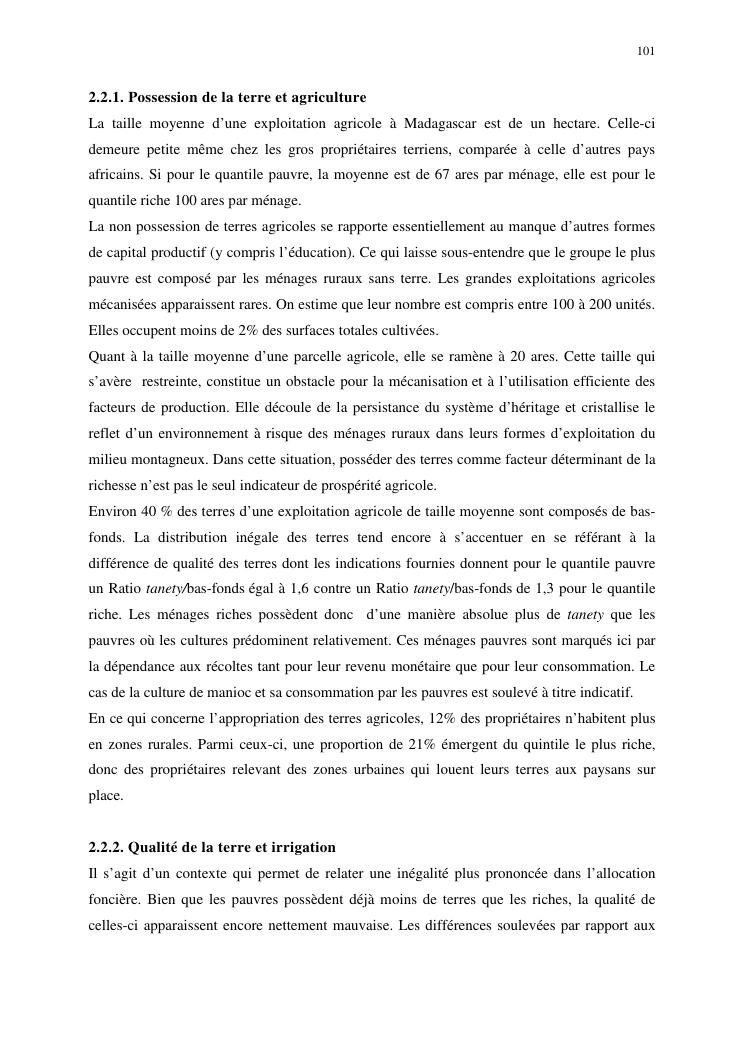 101

2.2.1. Possession de la terre et agriculture

La taille moyenne d’une exploitation agricole à Madagascar est de un hectare. Celle-ci demeure petite même chez les gros propriétaires terriens, comparée à celle d’autres pays africains. Si pour le quantile pauvre, la moyenne est de 67 ares par ménage, elle est pour le quantile riche 100 ares par ménage.

La non possession de terres agricoles se rapporte essentiellement au manque d’autres formes de capital productif (y compris l’éducation). Ce qui laisse sous-entendre que le groupe le plus pauvre est composé par les ménages ruraux sans terre. Les grandes exploitations agricoles mécanisées apparaissent rares. On estime que leur nombre est compris entre 100 à 200 unités. Elles occupent moins de 2% des surfaces totales cultivées.

Quant à la taille moyenne d’une parcelle agricole, elle se ramène à 20 ares. Cette taille qui s’avère restreinte, constitue un obstacle pour la mécanisation et à l’utilisation efficiente des facteurs de production. Elle découle de la persistance du système d’héritage et cristallise le reflet d’un environnement à risque des ménages ruraux dans leurs formes d’exploitation du milieu montagneux. Dans cette situation, posséder des terres comme facteur déterminant de la richesse n’est pas le seul indicateur de prospérité agricole.

Environ 40 % des terres d’une exploitation agricole de taille moyenne sont composés de bas-fonds. La distribution inégale des terres tend encore à s’accentuer en se référant à la différence de qualité des terres dont les indications fournies donnent pour le quantile pauvre un Ratio tanety/bas-fonds égal à 1,6 contre un Ratio tanety/bas-fonds de 1,3 pour le quantile riche. Les ménages riches possèdent donc d’une manière absolue plus de tanety que les pauvres où les cultures prédominent relativement. Ces ménages pauvres sont marqués ici par la dépendance aux récoltes tant pour leur revenu monétaire que pour leur consommation. Le cas de la culture de manioc et sa consommation par les pauvres est soulevé à titre indicatif.

En ce qui concerne l’appropriation des terres agricoles, 12% des propriétaires n’habitent plus en zones rurales. Parmi ceux-ci, une proportion de 21% émergent du quintile le plus riche, donc des propriétaires relevant des zones urbaines qui louent leurs terres aux paysans sur place.

2.2.2. Qualité de la terre et irrigation

Il s’agit d’un contexte qui permet de relater une inégalité plus prononcée dans l’allocation foncière. Bien que les pauvres possèdent déjà moins de terres que les riches, la qualité de celles-ci apparaissent encore nettement mauvaise. Les différences soulevées par rapport aux